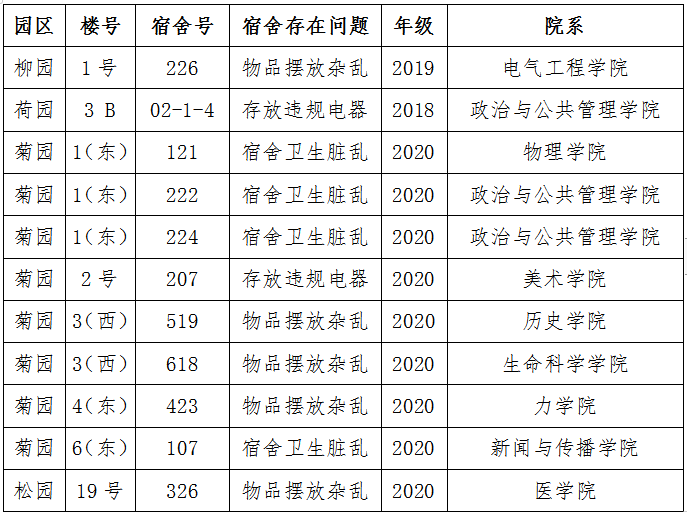 | 园区 | 楼号 | 宿舍号 | 宿舍存在问题 | 年级 | 院系 |
|---|---|---|---|---|---|
| 柳园 | 1号 | 226 | 物品摆放杂乱 | 2019 | 电气工程学院 |
| 荷园 | 3B | 02-1-4 | 存放违规电器 | 2018 | 政治与公共管理学院 |
| 菊园 | 1(东) | 121 | 宿舍卫生脏乱 | 2020 | 物理学院 |
| 菊园 | 1(东) | 222 | 宿舍卫生脏乱 | 2020 | 政治与公共管理学院 |
| 菊园 | 1(东) | 224 | 宿舍卫生脏乱 | 2020 | 政治与公共管理学院 |
| 菊园 | 2号 | 207 | 存放违规电器 | 2020 | 美术学院 |
| 菊园 | 3(西) | 519 | 物品摆放杂乱 | 2020 | 历史学院 |
| 菊园 | 3(西) | 618 | 物品摆放杂乱 | 2020 | 生命科学学院 |
| 菊园 | 4(东) | 423 | 物品摆放杂乱 | 2020 | 力学院 |
| 菊园 | 6(东) | 107 | 宿舍卫生脏乱 | 2020 | 新闻与传播学院 |
| 松园 | 19号 | 326 | 物品摆放杂乱 | 2020 | 医学院 |